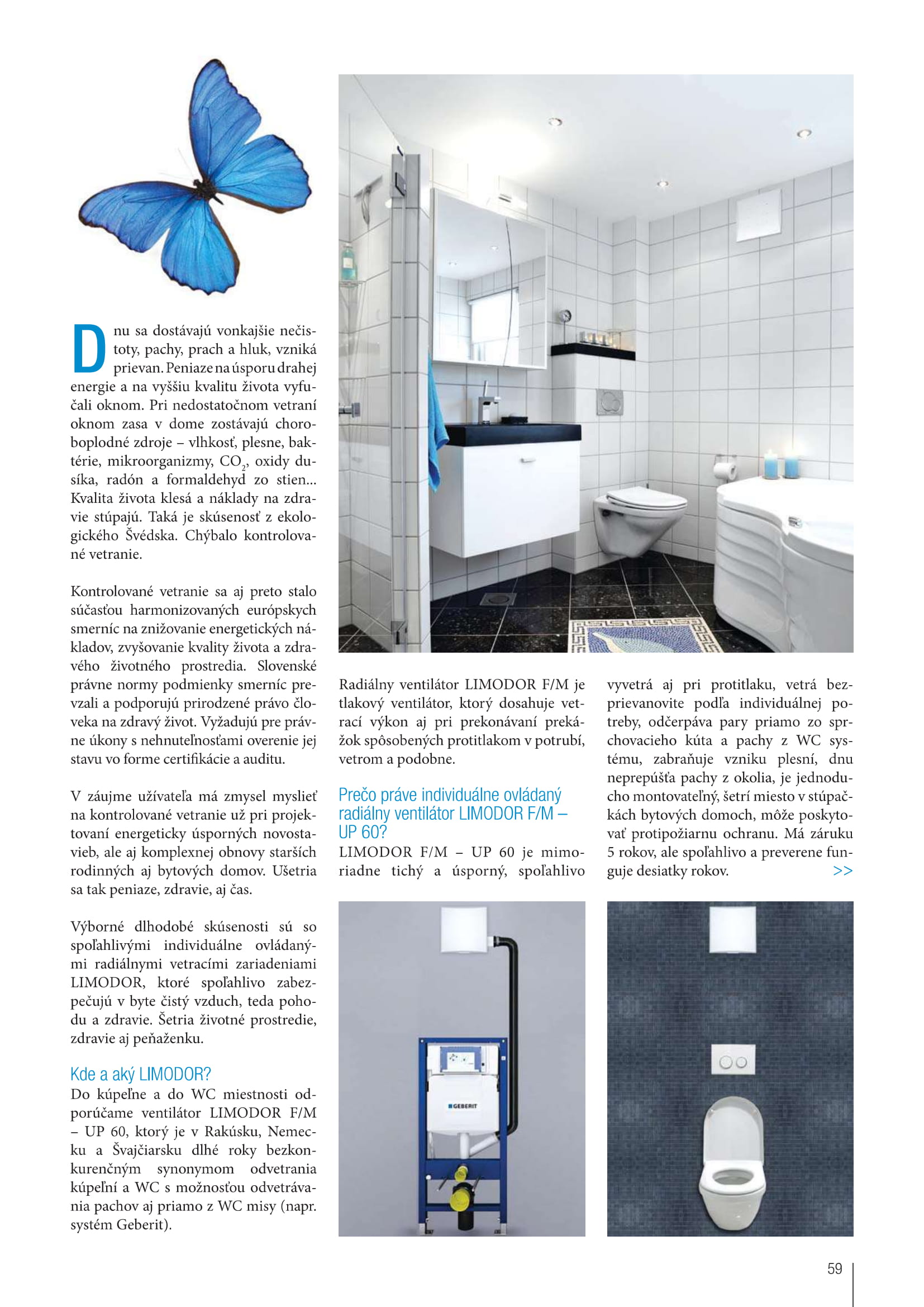 Dnu sa dostávajú vonkajšie nečistoty, pachy, prach a hluk, vzniká prievan. Peniaze na úsporu drahej energie a na vyššiu kvalitu života vyfučali oknom. Pri nedostatočnom vetraní oknom zasa v dome zostávajú choroboplodné zdroje – vlhkosť, plesne, baktérie, mikroorganizmy, $CO_2$, oxidy dusíka, radón a formaldehyd zo stien... Kvalita života klesá a náklady na zdravie stúpajú. Taká je skúsenosť z ekologického Švédska. Chýbalo kontrolované vetranie.

Kontrolované vetranie sa aj preto stalo súčasťou harmonizovaných európskych smerníc na znižovanie energetických nákladov, zvyšovanie kvality života a zdravého životného prostredia. Slovenské právne normy podmienky smerníc prevzali a podporujú prirodzené právo človeka na zdravý život. Vyžadujú pre právne úkony s nehnuteľnosťami overenie jej stavu vo forme certifikácie a auditu.

V záujme užívateľa má zmysel myslieť na kontrolované vetranie už pri projektovaní energeticky úsporných novostavieb, ale aj komplexnej obnovy starších rodinných aj bytových domov. Ušetria sa tak peniaze, zdravie, aj čas.

Výborné dlhodobé skúsenosti sú so spoľahlivými individuálne ovládanými radiálnymi vetracími zariadeniami LIMODOR, ktoré spoľahlivo zabezpečujú v byte čistý vzduch, teda pohodu a zdravie. Šetria životné prostredie, zdravie aj peňaženku.

Kde a aký LIMODOR?
Do kúpeľne a do WC miestnosti odporúčame ventilátor LIMODOR F/M – UP 60, ktorý je v Rakúsku, Nemecku a Švajčiarsku dlhé roky bezkonkurenčným synonymom odvetrania kúpeľní a WC s možnosťou odvetrávania pachov aj priamo z WC misy (napr. systém Geberit).

Radiálny ventilátor LIMODOR F/M je tlakový ventilátor, ktorý dosahuje vetrací výkon aj pri prekonávaní prekážok spôsobených protitlakom v potrubí, vetrom a podobne.

Prečo práve individuálne ovládaný radiálny ventilátor LIMODOR F/M – UP 60?
LIMODOR F/M – UP 60 je mimoriadne tichý a úsporný, spoľahlivo vyvetrá aj pri protitlaku, vetrá bezprievanovite podľa individuálnej potreby, odčerpáva pary priamo zo sprchovacieho kúta a pachy z WC systému, zabraňuje vzniku plesní, dnu neprepúšťa pachy z okolia, je jednoducho montovateľný, šetrí miesto v stúpačkách bytových domoch, môže poskytovať protipožiarnu ochranu. Má záruku 5 rokov, ale spoľahlivo a preverene funguje desiatky rokov. >>

GEBERIT

59